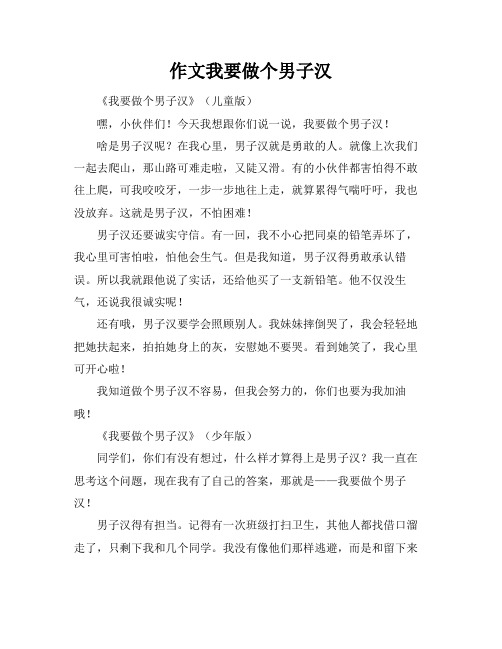 作文我要做个男子汉

《我要做个男子汉》（儿童版）

嘿，小伙伴们！今天我想跟你们说一说，我要做个男子汉！

啥是男子汉呢？在我心里，男子汉就是勇敢的人。就像上次我们一起去爬山，那山路可难走啦，又陡又滑。有的小伙伴都害怕得不敢往上爬，可我咬咬牙，一步一步地往上走，就算累得气喘吁吁，我也没放弃。这就是男子汉，不怕困难！

男子汉还要诚实守信。有一回，我不小心把同桌的铅笔弄坏了，我心里可害怕啦，怕他会生气。但是我知道，男子汉得勇敢承认错误。所以我就跟他说了实话，还给他买了一支新铅笔。他不仅没生气，还说我很诚实呢！

还有哦，男子汉要学会照顾别人。我妹妹摔倒哭了，我会轻轻地把她扶起来，拍拍她身上的灰，安慰她不要哭。看到她笑了，我心里可开心啦！

我知道做个男子汉不容易，但我会努力的，你们也要为我加油哦！

《我要做个男子汉》（少年版）

同学们，你们有没有想过，什么样才算得上是男子汉？我一直在思考这个问题，现在我有了自己的答案，那就是——我要做个男子汉！

男子汉得有担当。记得有一次班级打扫卫生，其他人都找借口溜走了，只剩下我和几个同学。我没有像他们那样逃避，而是和留下来